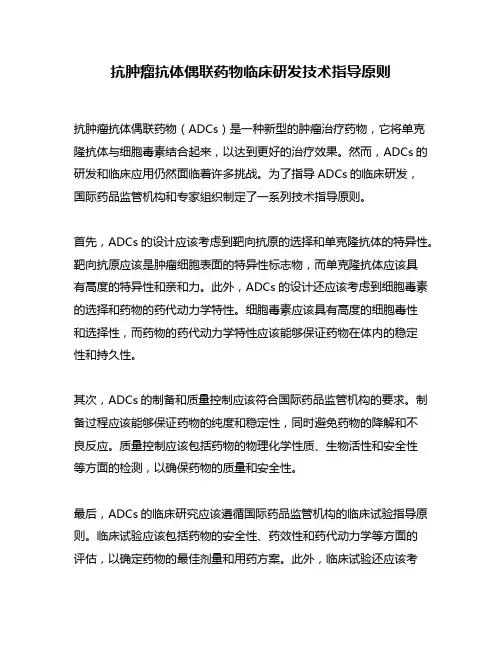 抗肿瘤抗体偶联药物临床研发技术指导原则

抗肿瘤抗体偶联药物（ADCs）是一种新型的肿瘤治疗药物，它将单克隆抗体与细胞毒素结合起来，以达到更好的治疗效果。然而，ADCs 的研发和临床应用仍然面临着许多挑战。为了指导 ADCs 的临床研发，国际药品监管机构和专家组织制定了一系列技术指导原则。

首先，ADCs 的设计应该考虑到靶向抗原的选择和单克隆抗体的特异性。靶向抗原应该是肿瘤细胞表面的特异性标志物，而单克隆抗体应该具有高度的特异性和亲和力。此外，ADCs 的设计还应该考虑到细胞毒素的选择和药物的药代动力学特性。细胞毒素应该具有高度的细胞毒性和选择性，而药物的药代动力学特性应该能够保证药物在体内的稳定性和持久性。

其次，ADCs 的制备和质量控制应该符合国际药品监管机构的要求。制备过程应该能够保证药物的纯度和稳定性，同时避免药物的降解和不良反应。质量控制应该包括药物的物理化学性质、生物活性和安全性等方面的检测，以确保药物的质量和安全性。

最后，ADCs 的临床研究应该遵循国际药品监管机构的临床试验指导原则。临床试验应该包括药物的安全性、药效性和药代动力学等方面的评估，以确定药物的最佳剂量和用药方案。此外，临床试验还应该考